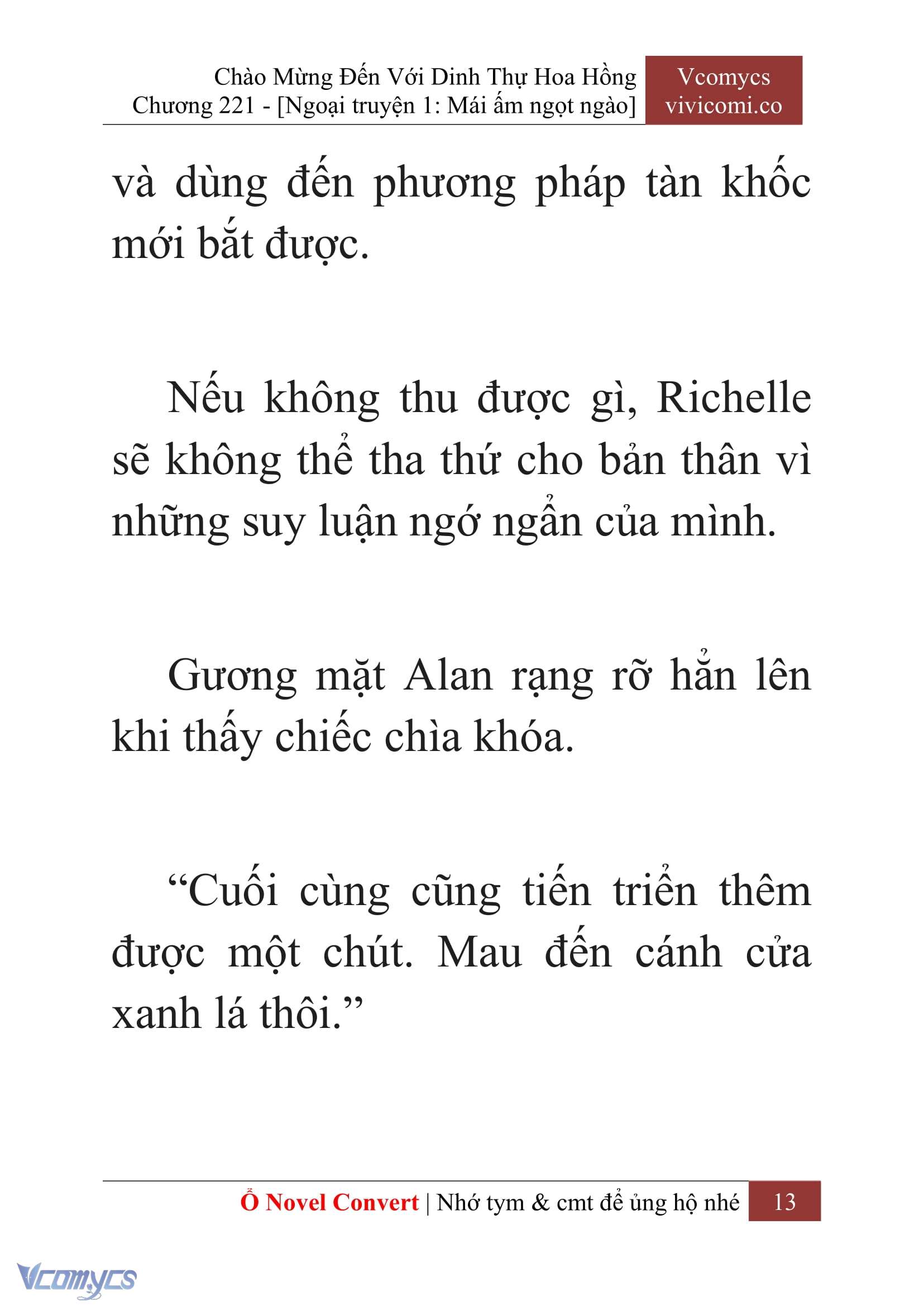 Chào Mừng Đến Với Dinh Thự Hoa Hồng
Chương 221 - [Ngoại truyện 1: Mái ấm ngọt ngào]

Vcomycs
vivicomi.co

và dùng đến phương pháp tàn khốc mới bắt được.

Nếu không thu được gì, Richelle sẽ không thể tha thứ cho bản thân vì những suy luận ngớ ngẩn của mình.

Gương mặt Alan rạng rỡ hẳn lên khi thấy chiếc chìa khóa.

“Cuối cùng cũng tiến triển thêm được một chút. Mau đến cánh cửa xanh lá thôi.”

Ổ Novel Convert | Nhớ tym & cmt để ủng hộ nhé 13

Vcomycs